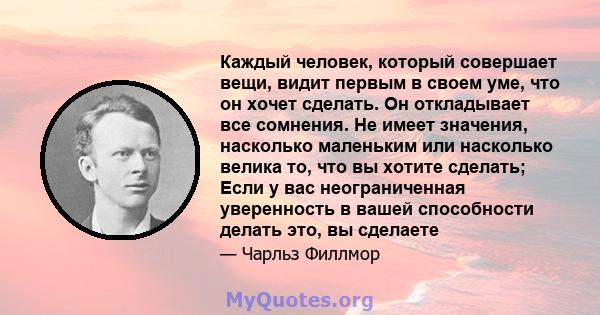 Каждый человек, который совершает вещи, видит первым в своем уме, что он хочет сделать. Он откладывает все сомнения. Не имеет значения, насколько маленьким или насколько велика то, что вы хотите сделать; Если у вас неограниченная уверенность в вашей способности делать это, вы сделаете

— Чарльз Филлмор

MyQuotes.org